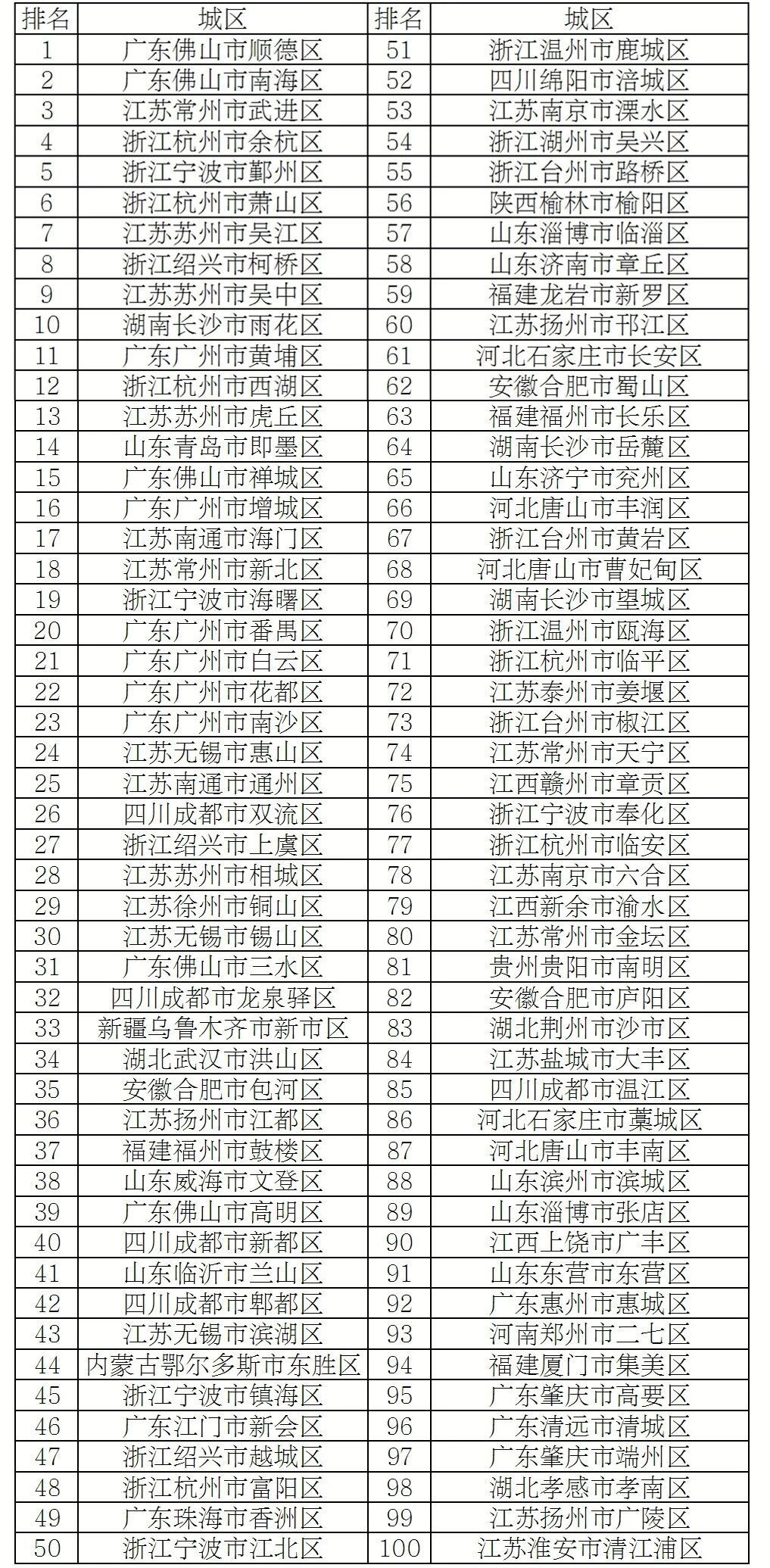 | 排名 | 城区 | 排名 | 城区 |
|---|---|---|---|
| 1 | 广东佛山市顺德区 | 51 | 浙江温州市鹿城区 |
| 2 | 广东佛山市南海区 | 52 | 四川绵阳市涪城区 |
| 3 | 江苏常州市武进区 | 53 | 江苏南京市溧水区 |
| 4 | 浙江杭州市余杭区 | 54 | 浙江湖州市吴兴区 |
| 5 | 浙江宁波市鄞州区 | 55 | 浙江台州市路桥区 |
| 6 | 浙江杭州市萧山区 | 56 | 陕西榆林市榆阳区 |
| 7 | 江苏苏州市吴江区 | 57 | 山东淄博市临淄区 |
| 8 | 浙江绍兴市柯桥区 | 58 | 山东济南市章丘区 |
| 9 | 江苏苏州市吴中区 | 59 | 福建龙岩市新罗区 |
| 10 | 湖南长沙市雨花区 | 60 | 江苏扬州市邗江区 |
| 11 | 广东广州市黄埔区 | 61 | 河北石家庄市长安区 |
| 12 | 浙江杭州市西湖区 | 62 | 安徽合肥市蜀山区 |
| 13 | 江苏苏州市虎丘区 | 63 | 福建福州市长乐区 |
| 14 | 山东青岛市即墨区 | 64 | 湖南长沙市岳麓区 |
| 15 | 广东佛山市禅城区 | 65 | 山东济宁市兖州区 |
| 16 | 广东广州市增城区 | 66 | 河北唐山市丰润区 |
| 17 | 江苏南通市海门区 | 67 | 浙江台州市黄岩区 |
| 18 | 江苏常州市新北区 | 68 | 河北唐山市曹妃甸区 |
| 19 | 浙江宁波市海曙区 | 69 | 湖南长沙市望城区 |
| 20 | 广东广州市番禺区 | 70 | 浙江温州市瓯海区 |
| 21 | 广东广州市白云区 | 71 | 浙江杭州市临平区 |
| 22 | 广东广州市花都区 | 72 | 江苏泰州市姜堰区 |
| 23 | 广东广州市南沙区 | 73 | 浙江台州市椒江区 |
| 24 | 江苏无锡市惠山区 | 74 | 江苏常州市天宁区 |
| 25 | 江苏南通市通州区 | 75 | 江西赣州市章贡区 |
| 26 | 四川成都市双流区 | 76 | 浙江宁波市奉化区 |
| 27 | 浙江绍兴市上虞区 | 77 | 浙江杭州市临安区 |
| 28 | 江苏苏州市相城区 | 78 | 江苏南京市六合区 |
| 29 | 江苏徐州市铜山区 | 79 | 江西新余市渝水区 |
| 30 | 江苏无锡市锡山区 | 80 | 江苏常州市金坛区 |
| 31 | 广东佛山市三水区 | 81 | 贵州贵阳市南明区 |
| 32 | 四川成都市龙泉驿区 | 82 | 安徽合肥市庐阳区 |
| 33 | 新疆乌鲁木齐市新市区 | 83 | 湖北荆州市沙市区 |
| 34 | 湖北武汉市洪山区 | 84 | 江苏盐城市大丰区 |
| 35 | 安徽合肥市包河区 | 85 | 四川成都市温江区 |
| 36 | 江苏扬州市江都区 | 86 | 河北石家庄市藁城区 |
| 37 | 福建福州市鼓楼区 | 87 | 河北唐山市丰南区 |
| 38 | 山东威海市文登区 | 88 | 山东滨州市滨城区 |
| 39 | 广东佛山市高明区 | 89 | 山东淄博市张店区 |
| 40 | 四川成都市新都区 | 90 | 江西上饶市广丰区 |
| 41 | 山东临沂市兰山区 | 91 | 山东东营市东营区 |
| 42 | 四川成都市郫都区 | 92 | 广东惠州市惠城区 |
| 43 | 江苏无锡市滨湖区 | 93 | 河南郑州市二七区 |
| 44 | 内蒙古鄂尔多斯市东胜区 | 94 | 福建厦门市集美区 |
| 45 | 浙江宁波市镇海区 | 95 | 广东肇庆市高要区 |
| 46 | 广东江门市新会区 | 96 | 广东清远市清城区 |
| 47 | 浙江绍兴市越城区 | 97 | 广东肇庆市端州区 |
| 48 | 浙江杭州市富阳区 | 98 | 湖北孝感市孝南区 |
| 49 | 广东珠海市香洲区 | 99 | 江苏扬州市广陵区 |
| 50 | 浙江宁波市江北区 | 100 | 江苏淮安市清江浦区 |